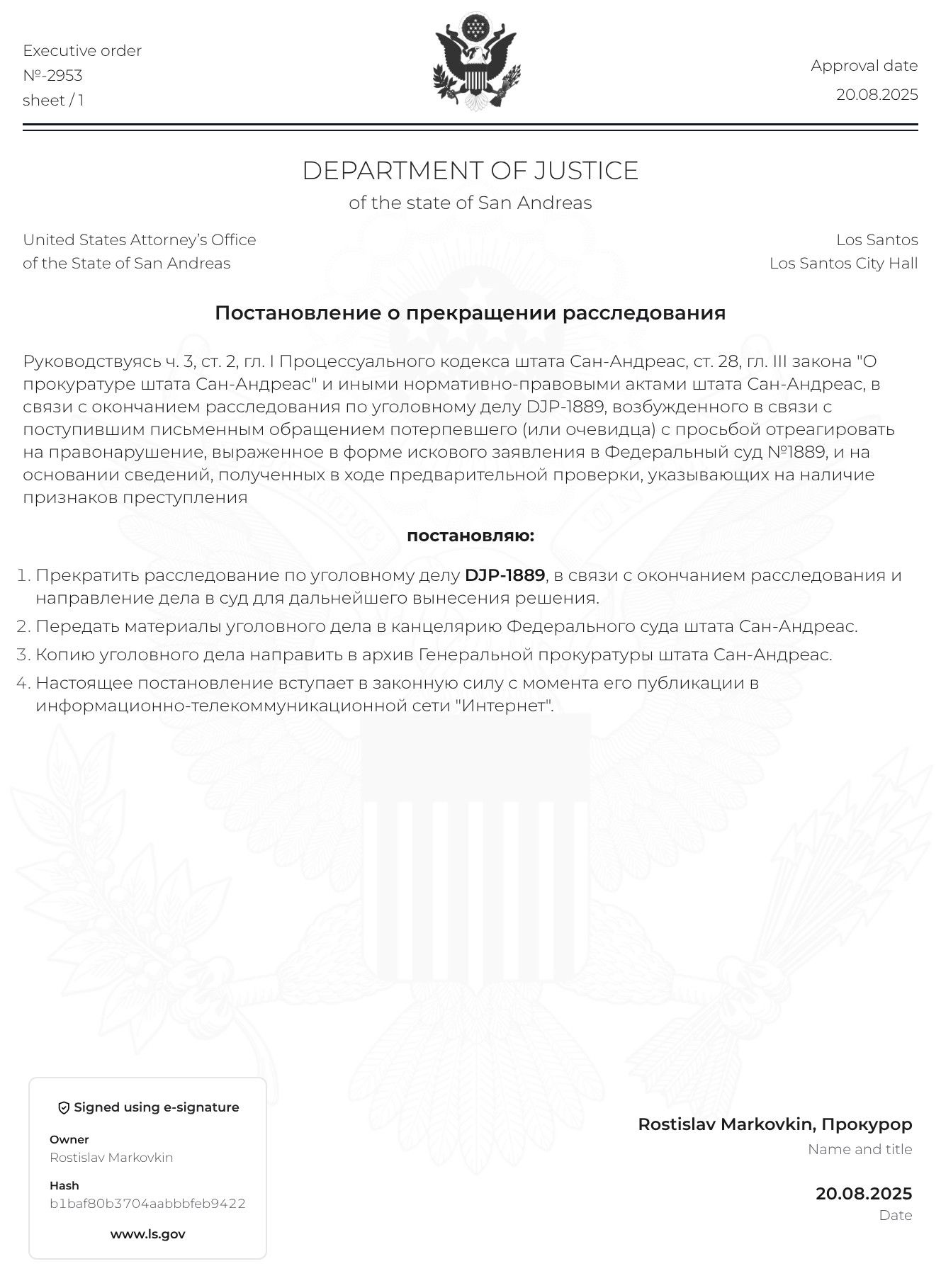 Executive order
№-2953
sheet / 1

Approval date
20.08.2025

DEPARTMENT OF JUSTICE
of the state of San Andreas

United States Attorney's Office
of the State of San Andreas

Los Santos
Los Santos City Hall

Постановление о прекращении расследования

Руководствуясь ч. 3, ст. 2, гл. I Процессуального кодекса штата Сан-Андреас, ст. 28, гл. III закона "О прокуратуре штата Сан-Андреас" и иными нормативно-правовыми актами штата Сан-Андреас, в связи с окончанием расследования по уголовному делу DJP-1889, возбужденного в связи с поступившим письменным обращением потерпевшего (или очевидца) с просьбой отреагировать на правонарушение, выраженное в форме искового заявления в Федеральный суд №1889, и на основании сведений, полученных в ходе предварительной проверки, указывающих на наличие признаков преступления

постановляю:

1. Прекратить расследование по уголовному делу DJP-1889, в связи с окончанием расследования и направление дела в суд для дальнейшего вынесения решения.
2. Передать материалы уголовного дела в канцелярию Федерального суда штата Сан-Андреас.
3. Копию уголовного дела направить в архив Генеральной прокуратуры штата Сан-Андреас.
4. Настоящее постановление вступает в законную силу с момента его публикации в информационно-телекоммуникационной сети "Интернет".

Signed using e-signature
Owner
Rostislav Markovkin
Hash
b1baf80b3704aabbbfeb9422
www.ls.gov

Rostislav Markovkin, Прокурор
Name and title

20.08.2025
Date